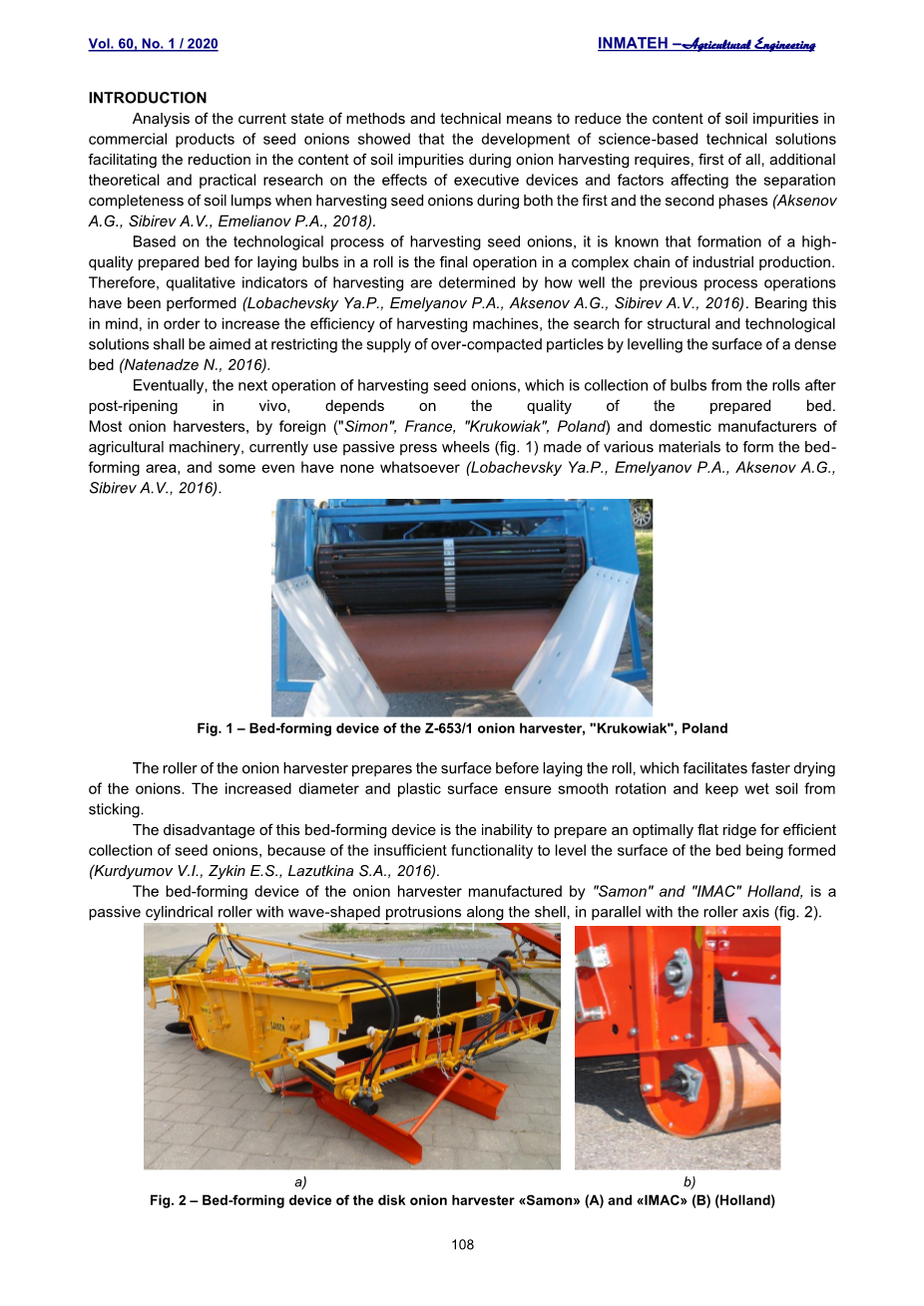 Vol. 60, No. 1 / 2020

INMATEH – Agricultural Engineering

INTRODUCTION

Analysis of the current state of methods and technical means to reduce the content of soil impurities in commercial products of seed onions showed that the development of science-based technical solutions facilitating the reduction in the content of soil impurities during onion harvesting requires, first of all, additional theoretical and practical research on the effects of executive devices and factors affecting the separation completeness of soil lumps when harvesting seed onions during both the first and the second phases (Aksenov A.G., Sibirev A.V., Emelianov P.A., 2018).

Based on the technological process of harvesting seed onions, it is known that formation of a high-quality prepared bed for laying bulbs in a roll is the final operation in a complex chain of industrial production. Therefore, qualitative indicators of harvesting are determined by how well the previous process operations have been performed (Lobachevsky Ya.P., Emelyanov P.A., Aksenov A.G., Sibirev A.V., 2016). Bearing this in mind, in order to increase the efficiency of harvesting machines, the search for structural and technological solutions shall be aimed at restricting the supply of over-compacted particles by levelling the surface of a dense bed (Natenadze N., 2016).

Eventually, the next operation of harvesting seed onions, which is collection of bulbs from the rolls after post-ripening in vivo, depends on the quality of the prepared bed. Most onion harvesters, by foreign ("Simon", France, "Krukowiak", Poland) and domestic manufacturers of agricultural machinery, currently use passive press wheels (fig. 1) made of various materials to form the bed-forming area, and some even have none whatsoever (Lobachevsky Ya.P., Emelyanov P.A., Aksenov A.G., Sibirev A.V., 2016).

Fig. 1 – Bed-forming device of the Z-653/1 onion harvester, "Krukowiak", Poland

The roller of the onion harvester prepares the surface before laying the roll, which facilitates faster drying of the onions. The increased diameter and plastic surface ensure smooth rotation and keep wet soil from sticking.

The disadvantage of this bed-forming device is the inability to prepare an optimally flat ridge for efficient collection of seed onions, because of the insufficient functionality to level the surface of the bed being formed (Kurdyumov V.I., Zykin E.S., Lazutkina S.A., 2016).

The bed-forming device of the onion harvester manufactured by "Samon" and "IMAC" Holland, is a passive cylindrical roller with wave-shaped protrusions along the shell, in parallel with the roller axis (fig. 2).

SAMON

a)

b)

Fig. 2 – Bed-forming device of the disk onion harvester «Samon» (A) and «IMAC» (B) (Holland)

108